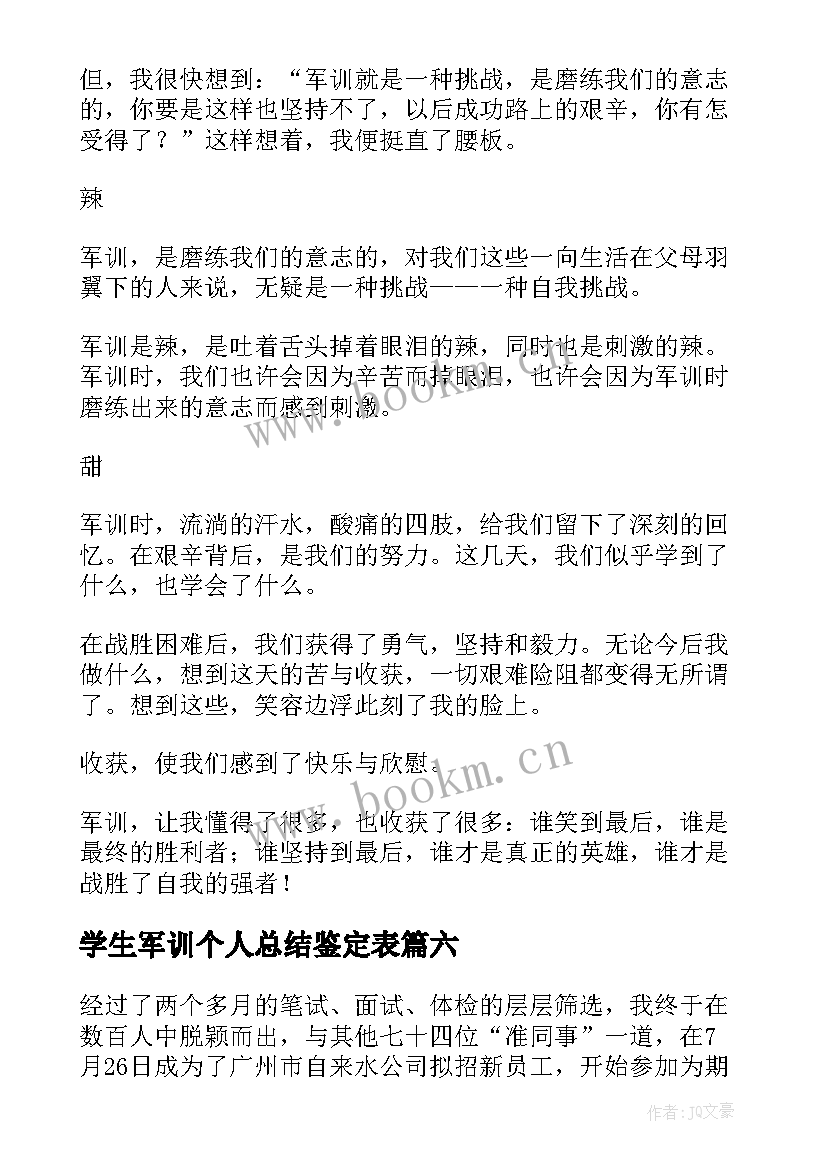 但，我很快想到：“军训就是一种挑战，是磨练我们的意志的，你要是这样也坚持不了，以后成功路上的艰辛，你有怎受得了？”这样想着，我便挺直了腰板。

辣

军训，是磨练我们的意志的，对我们这些一向生活在父母羽翼下的人来说，无疑是一种挑战——一种自我挑战。

军训是辣，是吐着舌头掉着眼泪的辣，同时也是刺激的辣。军训时，我们也许会因为辛苦而掉眼泪，也许会因为军训时磨练出来的意志而感到刺激。

甜

军训时，流淌的汗水，酸痛的四肢，给我们留下了深刻的回忆。在艰辛背后，是我们的努力。这几天，我们似乎学到了什么，也学会了什么。

在战胜困难后，我们获得了勇气，坚持和毅力。无论今后我做什么，想到这天的苦与收获，一切艰难险阻都变得无所谓了。想到这些，笑容边浮此刻了我的脸上。

收获，使我们感到了快乐与欣慰。

军训，让我懂得了很多，也收获了很多：谁笑到最后，谁是最终的胜利者；谁坚持到最后，谁才是真正的英雄，谁才是战胜了自我的强者！

学生军训个人总结鉴定表篇六

经过了两个多月的笔试、面试、体检的层层筛选，我终于在数百人中脱颖而出，与其他七十四位“准同事”一道，在7月26日成为了广州市自来水公司拟招新员工，开始参加为期

www.bookm.cn

www.bookm.cn

作者：JQ文豪